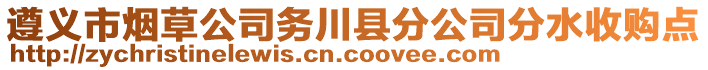 遵义市烟草公司务川县分公司分水收购点
http://zychristinelewis.cn.coovee.com